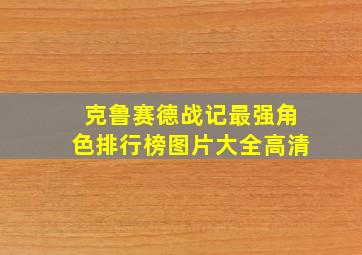 克鲁赛德战记最强角色排行榜图片大全高清